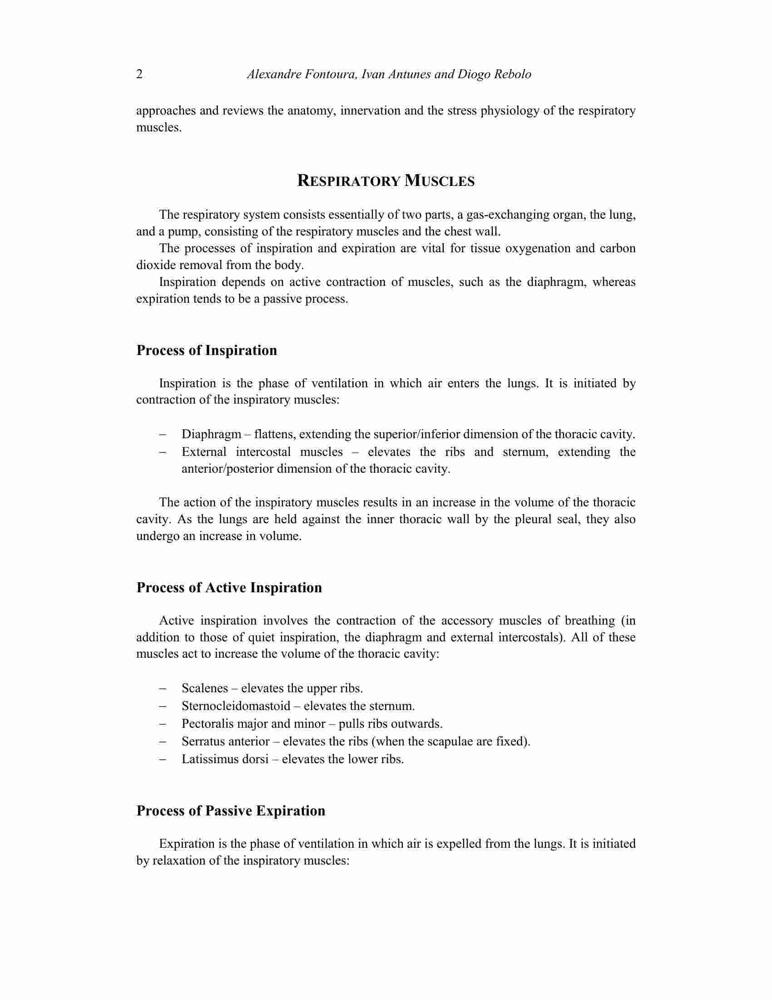 2 Alexandre Fontoura, Ivan Antunes and Diogo Rebolo

approaches and reviews the anatomy, innervation and the stress physiology of the respiratory muscles.

RESPIRATORY MUSCLES

The respiratory system consists essentially of two parts, a gas-exchanging organ, the lung, and a pump, consisting of the respiratory muscles and the chest wall.

The processes of inspiration and expiration are vital for tissue oxygenation and carbon dioxide removal from the body.

Inspiration depends on active contraction of muscles, such as the diaphragm, whereas expiration tends to be a passive process.

Process of Inspiration

Inspiration is the phase of ventilation in which air enters the lungs. It is initiated by contraction of the inspiratory muscles:

– Diaphragm – flattens, extending the superior/inferior dimension of the thoracic cavity.
– External intercostal muscles – elevates the ribs and sternum, extending the anterior/posterior dimension of the thoracic cavity.

The action of the inspiratory muscles results in an increase in the volume of the thoracic cavity. As the lungs are held against the inner thoracic wall by the pleural seal, they also undergo an increase in volume.

Process of Active Inspiration

Active inspiration involves the contraction of the accessory muscles of breathing (in addition to those of quiet inspiration, the diaphragm and external intercostals). All of these muscles act to increase the volume of the thoracic cavity:

– Scalenes – elevates the upper ribs.
– Sternocleidomastoid – elevates the sternum.
– Pectoralis major and minor – pulls ribs outwards.
– Serratus anterior – elevates the ribs (when the scapulae are fixed).
– Latissimus dorsi – elevates the lower ribs.

Process of Passive Expiration

Expiration is the phase of ventilation in which air is expelled from the lungs. It is initiated by relaxation of the inspiratory muscles: